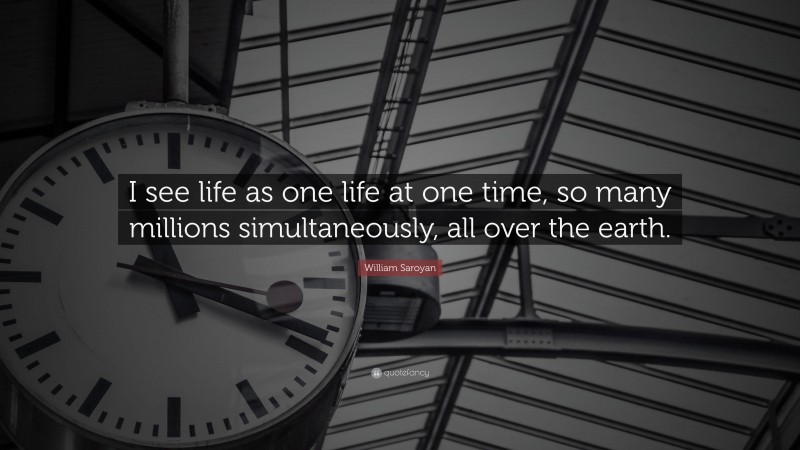 I see life as one life at one time, so many millions simultaneously, all over the earth.

William Saroyan

quotefancy